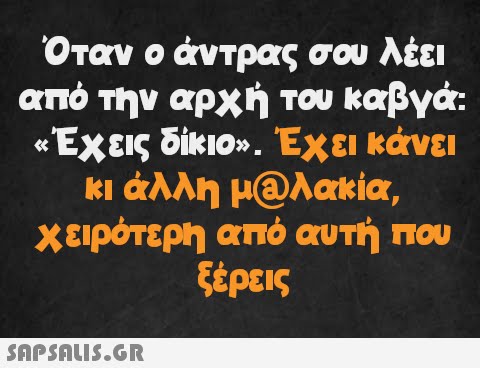 Όταν ο άντρας σου λέει από την αρχή του καβγά: «Έχεις δίκιο». Έχει κάνει κι άλλη μ@λακία, χειρότερη από αυτή που ξέρεις

SAPSALIS.GR